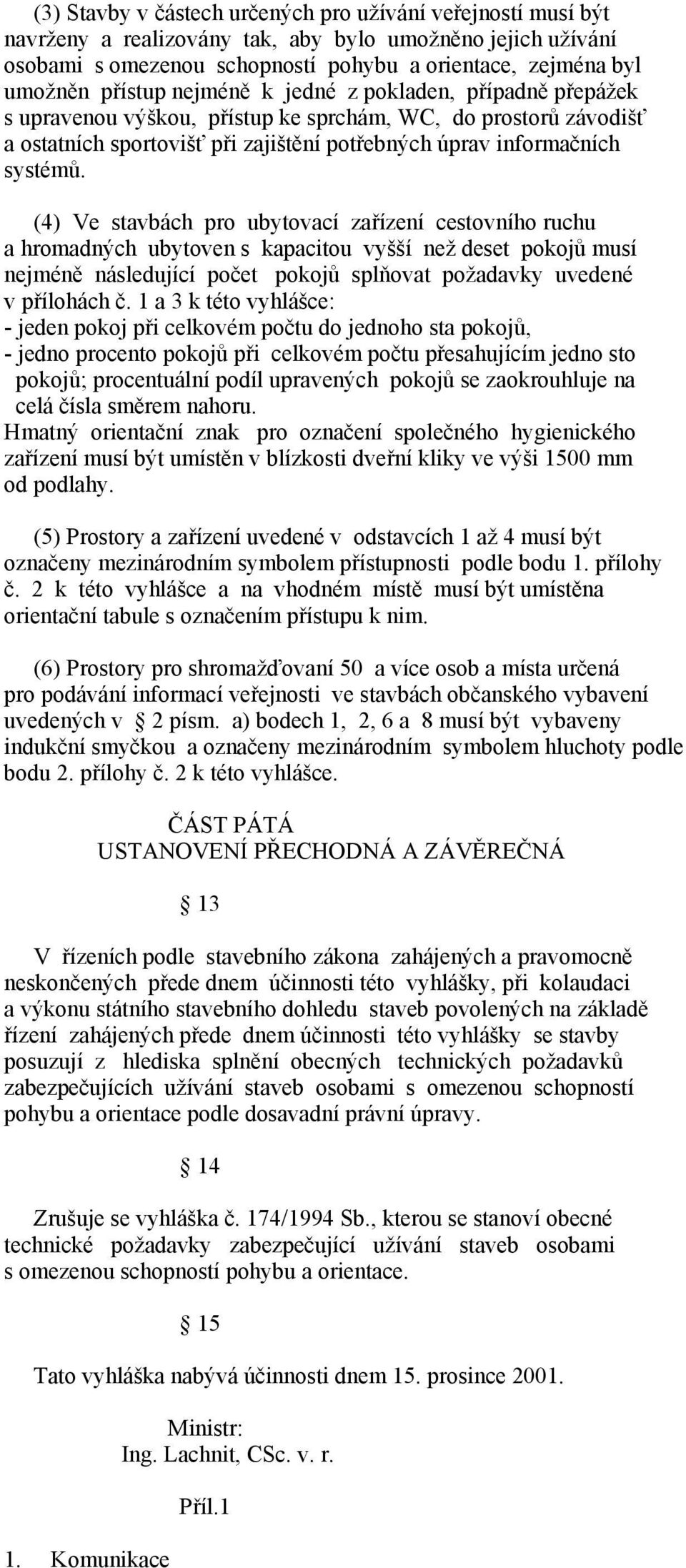 (3) Stavby v částech určených pro užívání veřejností musí být navrženy a realizovány tak, aby bylo umožněno jejich užívání osobami s omezenou schopností pohybu a orientace, zejména byl umožněn přístup nejméně k jedné z pokladen, případně přepážek s upravenou výškou, přístup ke sprchám, WC, do prostorů závodišť a ostatních sportovišť při zajištění potřebných úprav informačních systémů.

(4) Ve stavbách pro ubytovací zařízení cestovního ruchu a hromadných ubytoven s kapacitou vyšší než deset pokojů musí nejméně následující počet pokojů splňovat požadavky uvedené v přílohách č. 1 a 3 k této vyhlášce:
- jeden pokoj při celkovém počtu do jednoho sta pokojů,
- jedno procento pokojů při celkovém počtu přesahujícím jedno sto pokojů; procentuální podíl upravených pokojů se zaokrouhluje na celá čísla směrem nahoru.
Hmatný orientační znak pro označení společného hygienického zařízení musí být umístěn v blízkosti dveřní kliky ve výši 1500 mm od podlahy.

(5) Prostory a zařízení uvedené v odstavcích 1 až 4 musí být označeny mezinárodním symbolem přístupnosti podle bodu 1. přílohy č. 2 k této vyhlášce a na vhodném místě musí být umístěna orientační tabule s označením přístupu k nim.

(6) Prostory pro shromažďovaní 50 a více osob a místa určená pro podávání informací veřejnosti ve stavbách občanského vybavení uvedených v § 2 písm. a) bodech 1, 2, 6 a 8 musí být vybaveny indukční smyčkou a označeny mezinárodním symbolem hluchoty podle bodu 2. přílohy č. 2 k této vyhlášce.

ČÁST PÁTÁ
USTANOVENÍ PŘECHODNÁ A ZÁVĚREČNÁ

§ 13

V řízeních podle stavebního zákona zahájených a pravomocně neskončených přede dnem účinnosti této vyhlášky, při kolaudaci a výkonu státního stavebního dohledu staveb povolených na základě řízení zahájených přede dnem účinnosti této vyhlášky se stavby posuzují z hlediska splnění obecných technických požadavků zabezpečujících užívání staveb osobami s omezenou schopností pohybu a orientace podle dosavadní právní úpravy.

§ 14

Zrušuje se vyhláška č. 174/1994 Sb., kterou se stanoví obecné technické požadavky zabezpečující užívání staveb osobami s omezenou schopností pohybu a orientace.

§ 15

Tato vyhláška nabývá účinnosti dnem 15. prosince 2001.

Ministr:
Ing. Lachnit, CSc. v. r.

Příl.1

1. Komunikace